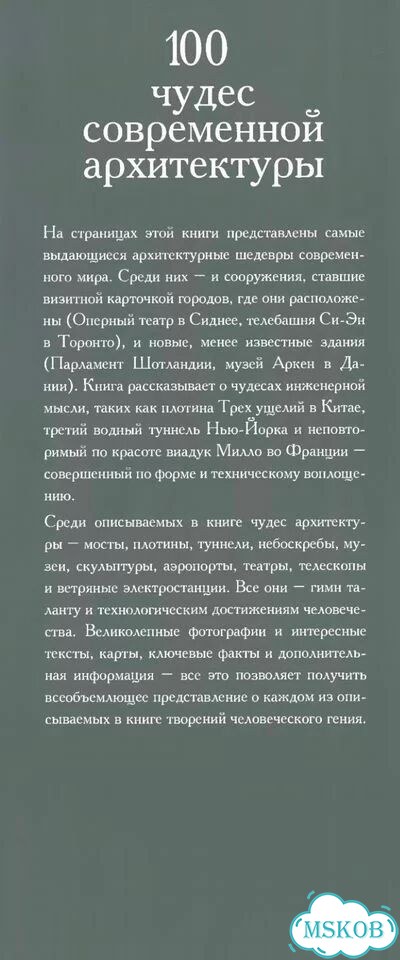 100 чудес современной архитектуры

На страницах этой книги представлены самые выдающиеся архитектурные шедевры современного мира. Среди них — и сооружения, ставшие визитной карточкой городов, где они расположены (Оперный театр в Сиднее, телебашня Си-Эн в Торонто), и новые, менее известные здания (Парламент Шотландии, музей Аркен в Дании). Книга рассказывает о чудесах инженерной мысли, таких как плотина Трех ущелий в Китае, третий водный туннель Нью-Йорка и неповторимый по красоте виадук Милло во Франции — совершенный по форме и техническому воплощению.

Среди описываемых в книге чудес архитектуры — мосты, плотины, туннели, небоскребы, музеи, скульптуры, аэропорты, театры, телескопы и ветряные электростанции. Все они — гимн таланту и технологическим достижениям человечества. Великолепные фотографии и интересные тексты, карты, ключевые факты и дополнительная информация — все это позволяет получить всеобъемлющее представление о каждом из описываемых в книге творений человеческого гения.

MSKOB